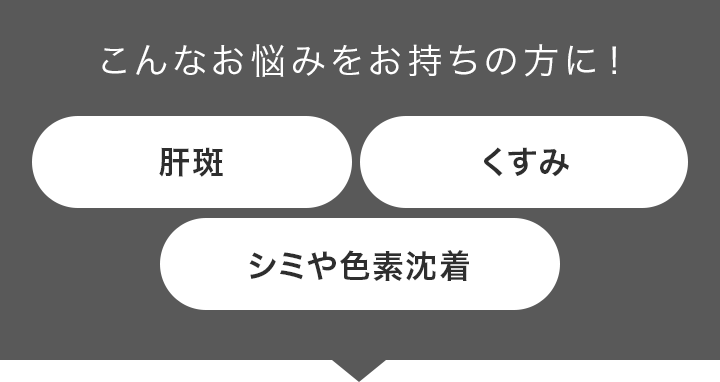 こんなお悩みをお持ちの方に！

肝斑

くすみ

シミや色素沈着